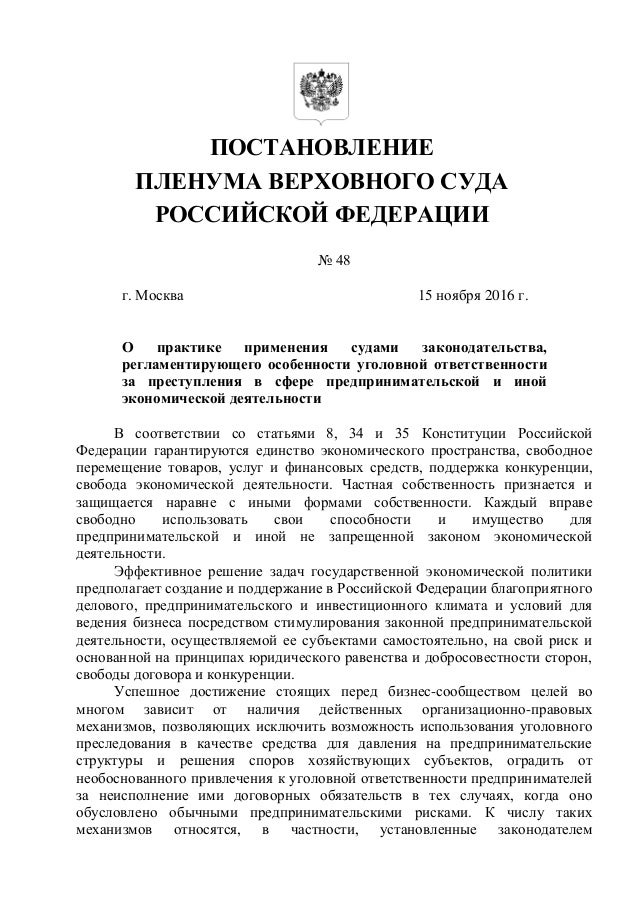 ПОСТАНОВЛЕНИЕ
ПЛЕНУМА ВЕРХОВНОГО СУДА
РОССИЙСКОЙ ФЕДЕРАЦИИ

№ 48

г. Москва 15 ноября 2016 г.

О практике применения судами законодательства, регламентирующего особенности уголовной ответственности за преступления в сфере предпринимательской и иной экономической деятельности

В соответствии со статьями 8, 34 и 35 Конституции Российской Федерации гарантируются единство экономического пространства, свободное перемещение товаров, услуг и финансовых средств, поддержка конкуренции, свобода экономической деятельности. Частная собственность признается и защищается наравне с иными формами собственности. Каждый вправе свободно использовать свои способности и имущество для предпринимательской и иной не запрещенной законом экономической деятельности.

Эффективное решение задач государственной экономической политики предполагает создание и поддержание в Российской Федерации благоприятного делового, предпринимательского и инвестиционного климата и условий для ведения бизнеса посредством стимулирования законной предпринимательской деятельности, осуществляемой ее субъектами самостоятельно, на свой риск и основанной на принципах юридического равенства и добросовестности сторон, свободы договора и конкуренции.

Успешное достижение стоящих перед бизнес-сообществом целей во многом зависит от наличия действенных организационно-правовых механизмов, позволяющих исключить возможность использования уголовного преследования в качестве средства для давления на предпринимательские структуры и решения споров хозяйствующих субъектов, оградить от необоснованного привлечения к уголовной ответственности предпринимателей за неисполнение ими договорных обязательств в тех случаях, когда оно обусловлено обычными предпринимательскими рисками. К числу таких механизмов относятся, в частности, установленные законодателем